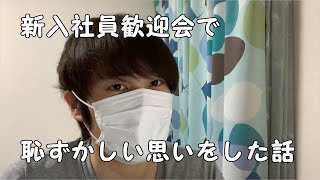 新入社員歓迎会で

恥ずかしい思いをした話